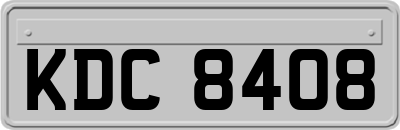 KDC 8408